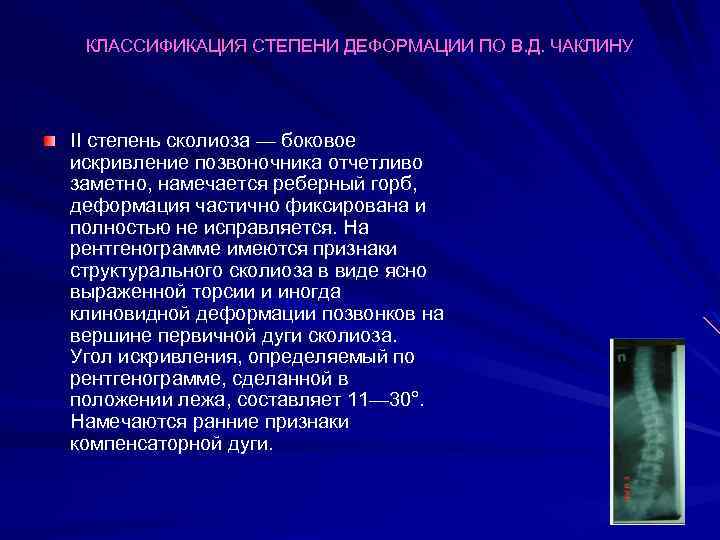 КЛАССИФИКАЦИЯ СТЕПЕНИ ДЕФОРМАЦИИ ПО В.Д. ЧАКЛИНУ

II степень сколиоза — боковое искривление позвоночника отчетливо заметно, намечается реберный горб, деформация частично фиксирована и полностью не исправляется. На рентгенограмме имеются признаки структурального сколиоза в виде ясно выраженной торсии и иногда клиновидной деформации позвонков на вершине первичной дуги сколиоза. Угол искривления, определяемый по рентгенограмме, сделанной в положении лежа, составляет 11—30°. Намечаются ранние признаки компенсаторной дуги.